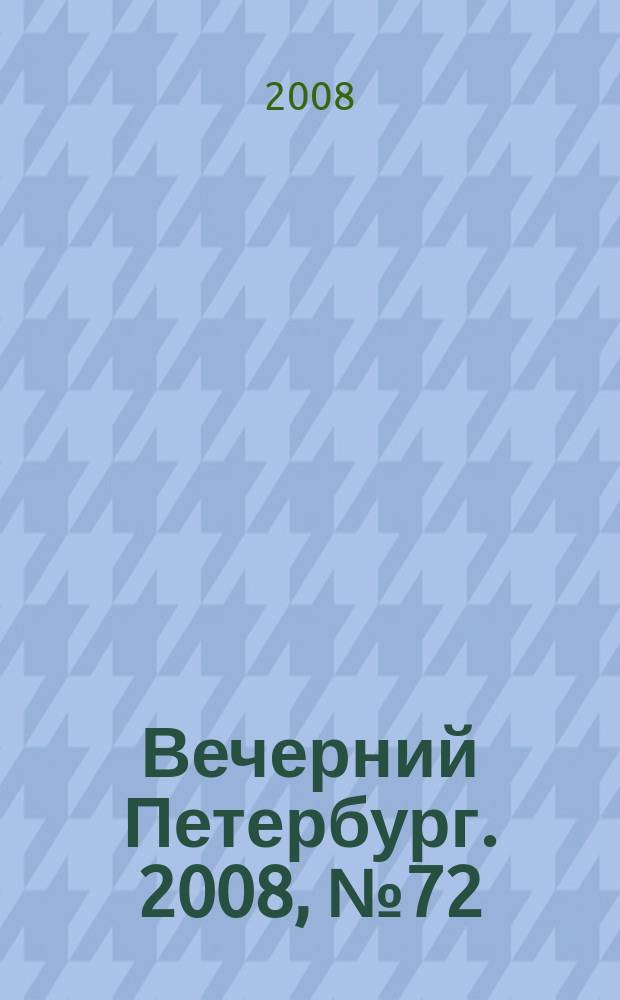 2008

Вечерний Петербург. 2008, №72